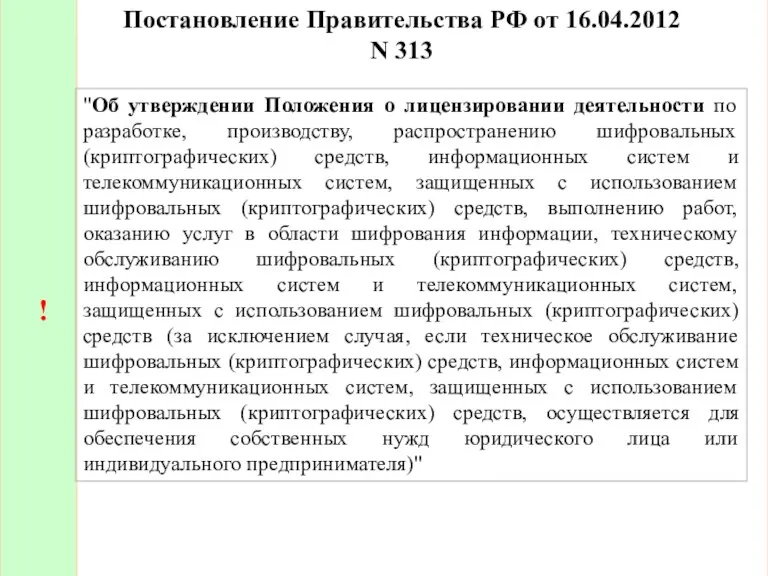 Постановление Правительства РФ от 16.04.2012 N 313

!

"Об утверждении Положения о лицензировании деятельности по разработке, производству, распространению шифровальных (криптографических) средств, информационных систем и телекоммуникационных систем, защищенных с использованием шифровальных (криптографических) средств, выполнению работ, оказанию услуг в области шифрования информации, техническому обслуживанию шифровальных (криптографических) средств, информационных систем и телекоммуникационных систем, защищенных с использованием шифровальных (криптографических) средств (за исключением случая, если техническое обслуживание шифровальных (криптографических) средств, информационных систем и телекоммуникационных систем, защищенных с использованием шифровальных (криптографических) средств, осуществляется для обеспечения собственных нужд юридического лица или индивидуального предпринимателя)"